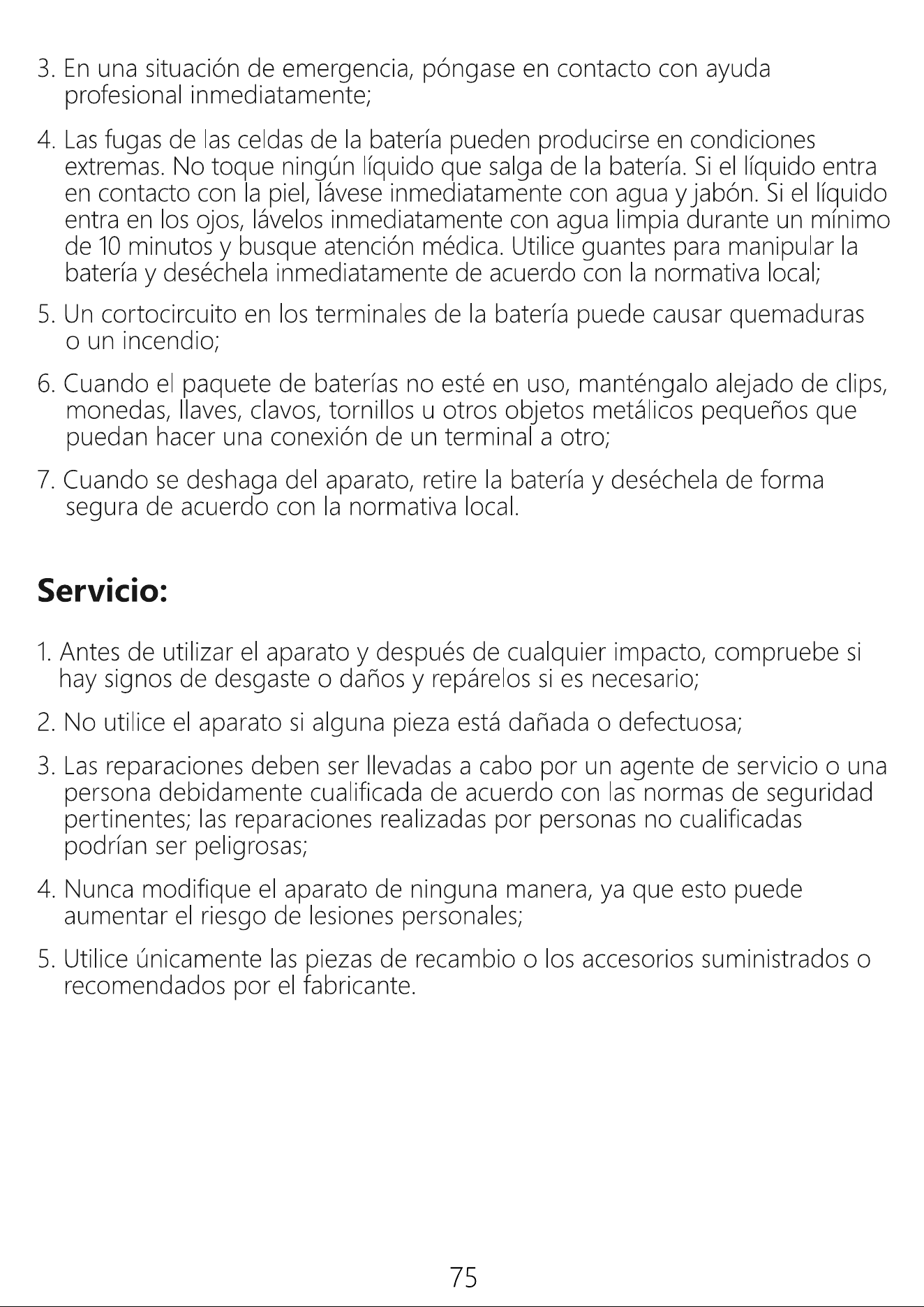 3. En una situación de emergencia, póngase en contacto con ayuda profesional inmediatamente;

4. Las fugas de las celdas de la batería pueden producirse en condiciones extremas. No toque ningún líquido que salga de la batería. Si el líquido entra en contacto con la piel, lávese inmediatamente con agua y jabón. Si el líquido entra en los ojos, lávelos inmediatamente con agua limpia durante un mínimo de 10 minutos y busque atención médica. Utilice guantes para manipular la batería y deséchela inmediatamente de acuerdo con la normativa local;

5. Un cortocircuito en los terminales de la batería puede causar quemaduras o un incendio;

6. Cuando el paquete de baterías no esté en uso, manténgalo alejado de clips, monedas, llaves, clavos, tornillos u otros objetos metálicos pequeños que puedan hacer una conexión de un terminal a otro;

7. Cuando se deshaga del aparato, retire la batería y deséchela de forma segura de acuerdo con la normativa local.

Servicio:

1. Antes de utilizar el aparato y después de cualquier impacto, compruebe si hay signos de desgaste o daños y repárelos si es necesario;

2. No utilice el aparato si alguna pieza está dañada o defectuosa;

3. Las reparaciones deben ser llevadas a cabo por un agente de servicio o una persona debidamente cualificada de acuerdo con las normas de seguridad pertinentes; las reparaciones realizadas por personas no cualificadas podrían ser peligrosas;

4. Nunca modifique el aparato de ninguna manera, ya que esto puede aumentar el riesgo de lesiones personales;

5. Utilice únicamente las piezas de recambio o los accesorios suministrados o recomendados por el fabricante.

75